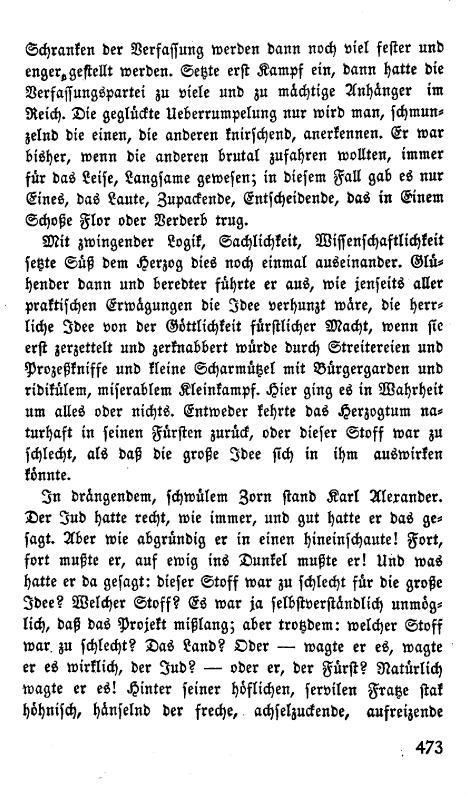 Schranken der Verfassung werden dann noch viel fester und enger gestellt werden. Setzte erst Kampf ein, dann hatte die Verfassungspartei zu viele und zu mächtige Anhänger im Reich. Die geglückte Ueberrumpelung nur wird man, schmunzelnd die einen, die anderen knirschend, anerkennen. Er war bisher, wenn die anderen brutal zufahren wollten, immer für das Leise, Langsame gewesen; in diesem Fall gab es nur Eines, das Laute, Zupackende, Entscheidende, das in Einem Schoße Flor oder Verderb trug.

Mit zwingender Logik, Sachlichkeit, Wissenschaftlichkeit setzte Süß dem Herzog dies noch einmal auseinander. Glühender dann und beredter führte er aus, wie jenseits aller praktischen Erwägungen die Idee verhunzt wäre, die herrliche Idee von der Göttlichkeit fürstlicher Macht, wenn sie erst zerzettelt und zerknabbert würde durch Streitereien und Prozeßkniffe und kleine Scharmützel mit Bürgergarden und ridikülem, miserablem Kleinkampf. Hier ging es in Wahrheit um alles oder nichts. Entweder kehrte das Herzogtum naturhaft in seinen Fürsten zurück, oder dieser Stoff war zu schlecht, als daß die große Idee sich in ihm auswirken könnte.

In drängendem, schwülem Zorn stand Karl Alexander. Der Jud hatte recht, wie immer, und gut hatte er das gesagt. Aber wie abgründig er in einen hineinschaute! Fort, fort mußte er, auf ewig ins Dunkel mußte er! Und was hatte er da gesagt: dieser Stoff war zu schlecht für die große Idee? Welcher Stoff? Es war ja selbstverständlich unmöglich, daß das Projekt mißlang; aber trotzdem: welcher Stoff war zu schlecht? Das Land? Oder — wagte er es, wagte er es wirklich, der Jud? — oder er, der Fürst? Natürlich wagte er es! Hinter seiner höflichen, servilen Fratze stak höhnisch, hänselnd der freche, achselzuckende, aufreizende

473